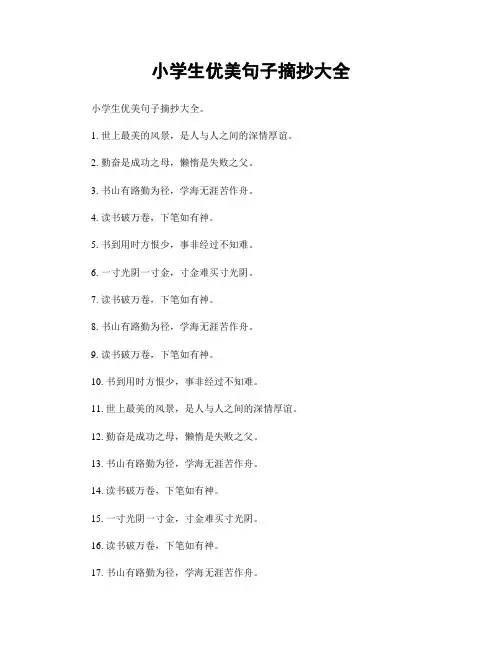 小学生优美句子摘抄大全

小学生优美句子摘抄大全。

1. 世上最美的风景，是人与人之间的深情厚谊。

2. 勤奋是成功之母，懒惰是失败之父。

3. 书山有路勤为径，学海无涯苦作舟。

4. 读书破万卷，下笔如有神。

5. 书到用时方恨少，事非经过不知难。

6. 一寸光阴一寸金，寸金难买寸光阴。

7. 读书破万卷，下笔如有神。

8. 书山有路勤为径，学海无涯苦作舟。

9. 读书破万卷，下笔如有神。

10. 书到用时方恨少，事非经过不知难。

11. 世上最美的风景，是人与人之间的深情厚谊。

12. 勤奋是成功之母，懒惰是失败之父。

13. 书山有路勤为径，学海无涯苦作舟。

14. 读书破万卷，下笔如有神。

15. 一寸光阴一寸金，寸金难买寸光阴。

16. 读书破万卷，下笔如有神。

17. 书山有路勤为径，学海无涯苦作舟。